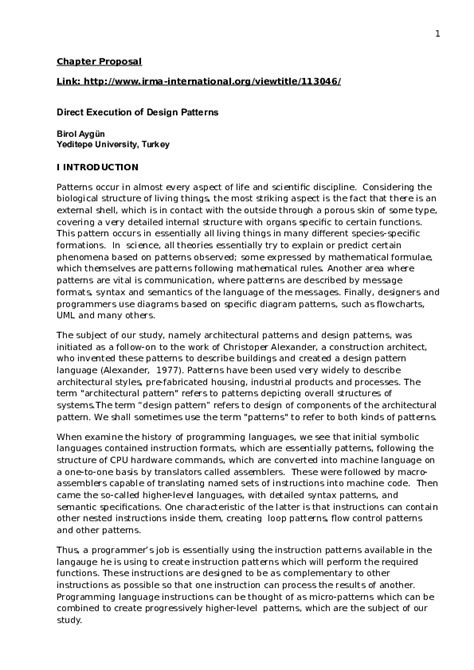 1

Chapter Proposal

Link: http://www.irma-international.org/viewtitle/113046/

Direct Execution of Design Patterns

Birol Aygün
Yeditepe University, Turkey

I INTRODUCTION

Patterns occur in almost every aspect of life and scientific discipline. Considering the biological structure of living things, the most striking aspect is the fact that there is an external shell, which is in contact with the outside through a porous skin of some type, covering a very detailed internal structure with organs specific to certain functions. This pattern occurs in essentially all living things in many different species-specific formations. In science, all theories essentially try to explain or predict certain phenomena based on patterns observed; some expressed by mathematical formulae, which themselves are patterns following mathematical rules. Another area where patterns are vital is communication, where patterns are described by message formats, syntax and semantics of the language of the messages. Finally, designers and programmers use diagrams based on specific diagram patterns, such as flowcharts, UML and many others.

The subject of our study, namely architectural patterns and design patterns, was initiated as a follow-on to the work of Christoper Alexander, a construction architect, who invented these patterns to describe buildings and created a design pattern language (Alexander, 1977). Patterns have been used very widely to describe architectural styles, pre-fabricated housing, industrial products and processes. The term "architectural pattern" refers to patterns depicting overall structures of systems.The term "design pattern" refers to design of components of the architectural pattern. We shall sometimes use the term "patterns" to refer to both kinds of patterns.

When examine the history of programming languages, we see that initial symbolic languages contained instruction formats, which are essentially patterns, following the structure of CPU hardware commands, which are converted into machine language on a one-to-one basis by translators called assemblers. These were followed by macro-assemblers capable of translating named sets of instructions into machine code. Then came the so-called higher-level languages, with detailed syntax patterns, and semantic specifications. One characteristic of the latter is that instructions can contain other nested instructions inside them, creating loop patterns, flow control patterns and other patterns.

Thus, a programmer's job is essentially using the instruction patterns available in the langauge he is using to create instruction patterns which will perform the required functions. These instructions are designed to be as complementary to other instructions as possible so that one instruction can process the results of another. Programming language instructions can be thought of as micro-patterns which can be combined to create progressively higher-level patterns, which are the subject of our study.